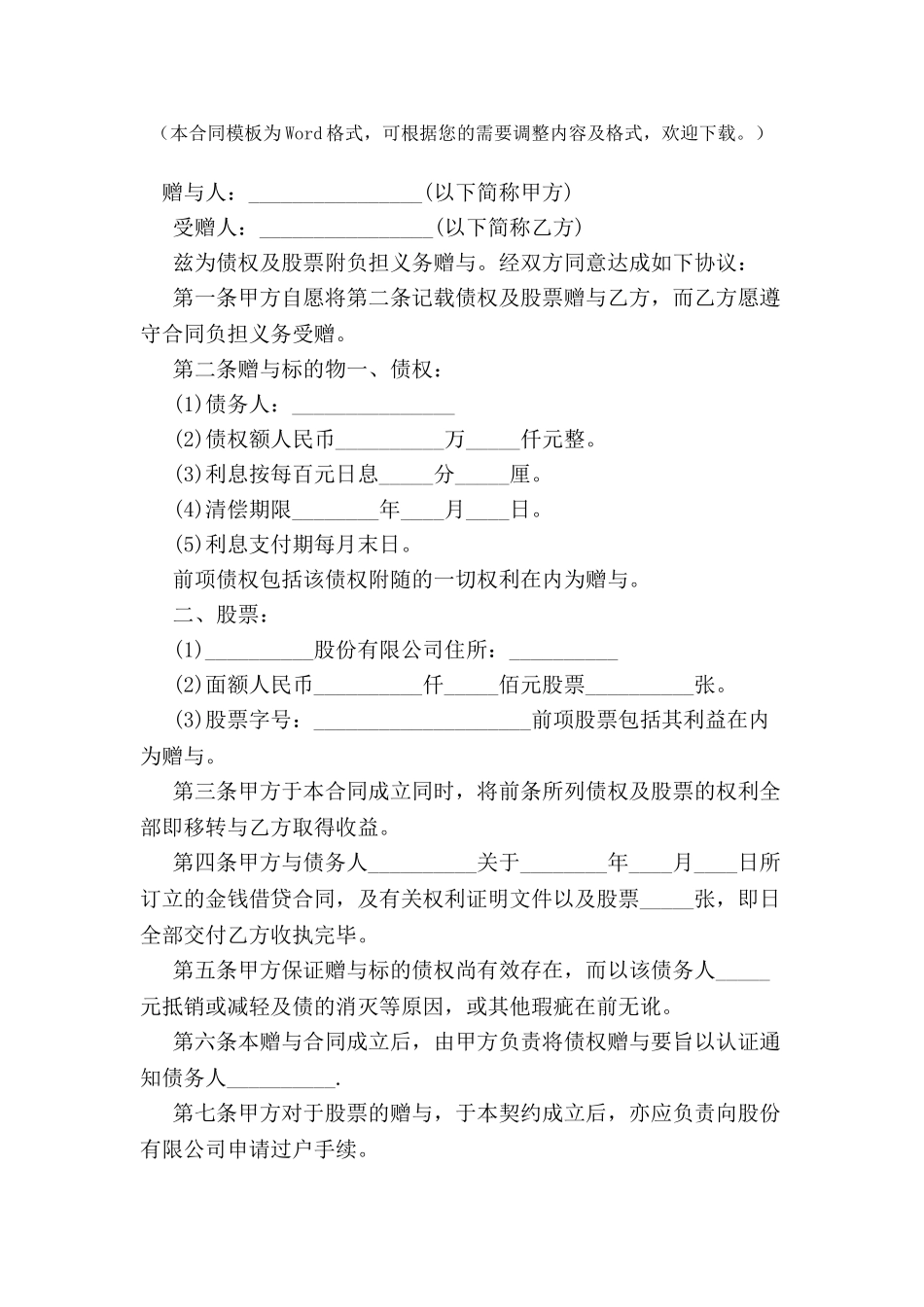 （本合同模板为Word格式，可根据您的需要调整内容及格式，欢迎下载。）

赠与人：________________(以下简称甲方)

受赠人：________________(以下简称乙方)

兹为债权及股票附负担义务赠与。经双方同意达成如下协议：

第一条甲方自愿将第二条记载债权及股票赠与乙方，而乙方愿遵守合同负担义务受赠。

第二条赠与标的物一、债权：

(1)债务人：_______________

(2)债权额人民币__________万_____仟元整。

(3)利息按每百元日息_____分_____厘。

(4)清偿期限________年____月____日。

(5)利息支付期每月末日。

前项债权包括该债权附随的一切权利在内为赠与。

二、股票：

(1)__________股份有限公司住所：__________

(2)面额人民币__________仟_____佰元股票__________张。

(3)股票字号：____________________前项股票包括其利益在内为赠与。

第三条甲方于本合同成立同时，将前条所列债权及股票的权利全部即移转与乙方取得收益。

第四条甲方与债务人__________关于________年____月____日所订立的金钱借贷合同，及有关权利证明文件以及股票_____张，即日全部交付乙方收执完毕。

第五条甲方保证赠与标的债权尚有效存在，而以该债务人_____元抵销或减轻及债的消灭等原因，或其他瑕疵在前无讹。

第六条本赠与合同成立后，由甲方负责将债权赠与要旨以认证通知债务人__________.

第七条甲方对于股票的赠与，于本契约成立后，亦应负责向股份有限公司申请过户手续。